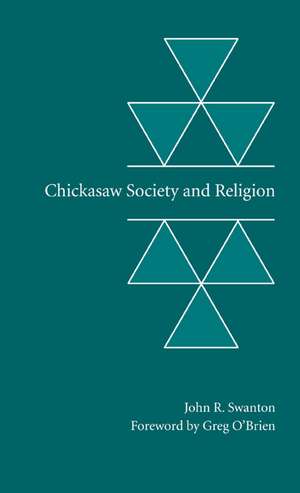 Chickasaw Society and Religion

John R. Swanton
Foreword by Greg O'Brien